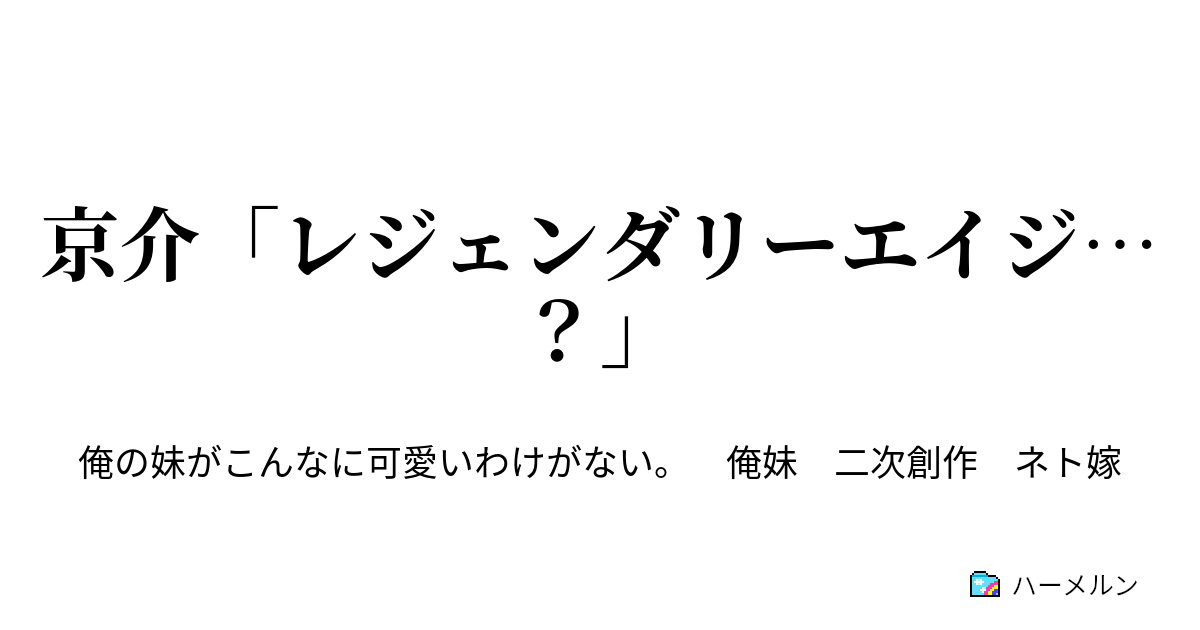 京介「レジェンダリーエイジ…？」

俺の妹がこんなに可愛いわけがない。　俺妹　二次創作　ネト嫁

ハーメルン